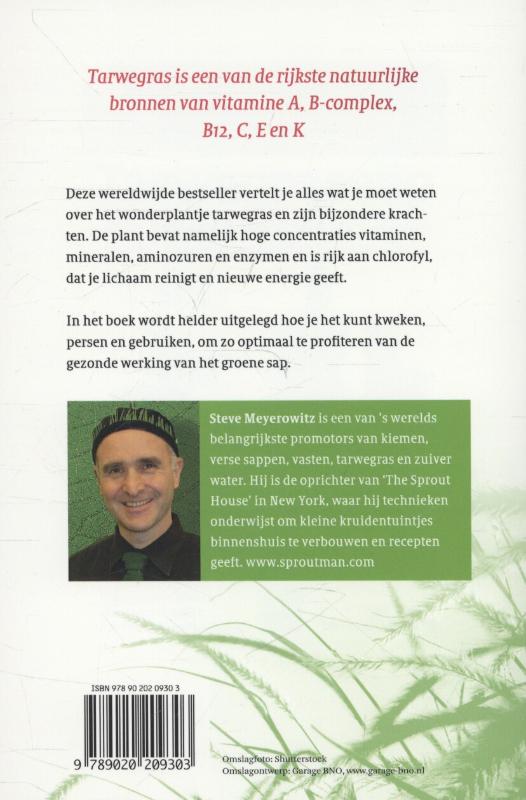 Tarwegras is een van de rijkste natuurlijke bronnen van vitamine A, B-complex, B12, C, E en K

Deze wereldwijde bestseller vertelt je alles wat je moet weten over het wonderplantje tarwegras en zijn bijzondere krachten. De plant bevat namelijk hoge concentraties vitaminen, mineralen, aminozuren en enzymen en is rijk aan chlorofyl, dat je lichaam reinigt en nieuwe energie geeft.

In het boek wordt helder uitgelegd hoe je het kunt kweken, persen en gebruiken, om zo optimaal te profiteren van de gezonde werking van het groene sap.

Steve Meyerowitz is een van 's werelds belangrijkste promotors van kiemen, verse sappen, vasten, tarwegras en zuiver water. Hij is de oprichter van 'The Sprout House' in New York, waar hij technieken onderwijst om kleine kruidentuintjes binnenshuis te verbouwen en recepten geeft. www.sproutman.com

ISBN 978 90 202 0930 3

9 789020 209303

Omslagfoto: Shutterstock
Omslagontwerp: Garage BNO, www.garage-bno.nl